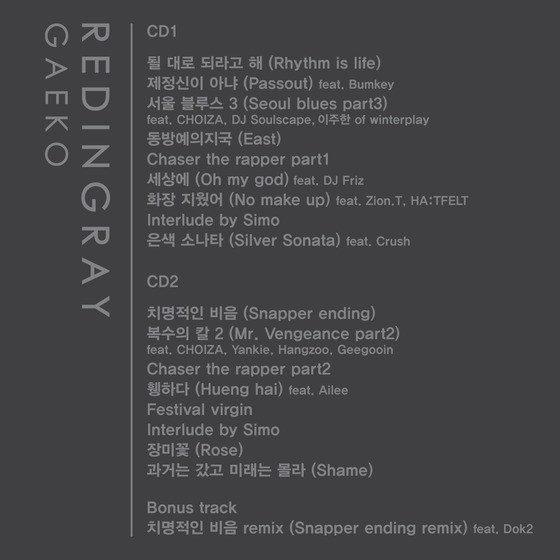 REDINGRAY
GAEKO

CD1

될 대로 되라고 해 (Rhythm is life)
제정신이 아냐 (Passout) feat. Bumkey
서울 블루스 3 (Seoul blues part3) feat. CHOIZA, DJ Soulscape, 이주한 of winterplay
동방예의지국 (East)
Chaser the rapper part1
세상에 (Oh my god) feat. DJ Friz
화장 지웠어 (No make up) feat. Zion.T, HA:TFELT
Interlude by Simo
은색 소나타 (Silver Sonata) feat. Crush

CD2

치명적인 비음 (Snapper ending)
복수의 칼 2 (Mr. Vengeance part2) feat. CHOIZA, Yankie, Hangzoo, Geegooin
Chaser the rapper part2
휑하다 (Hueng hai) feat. Ailee
Festival virgin
Interlude by Simo
장미꽃 (Rose)
과거는 갔고 미래는 몰라 (Shame)

Bonus track
치명적인 비음 remix (Snapper ending remix) feat. Dok2